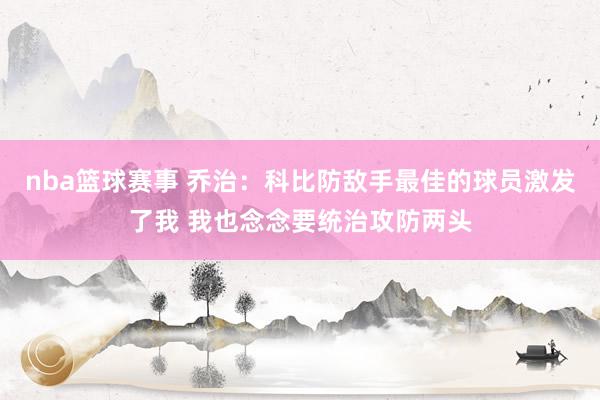 nba篮球赛事 乔治：科比防敌手最佳的球员激发了我 我也念念要统治攻防两头